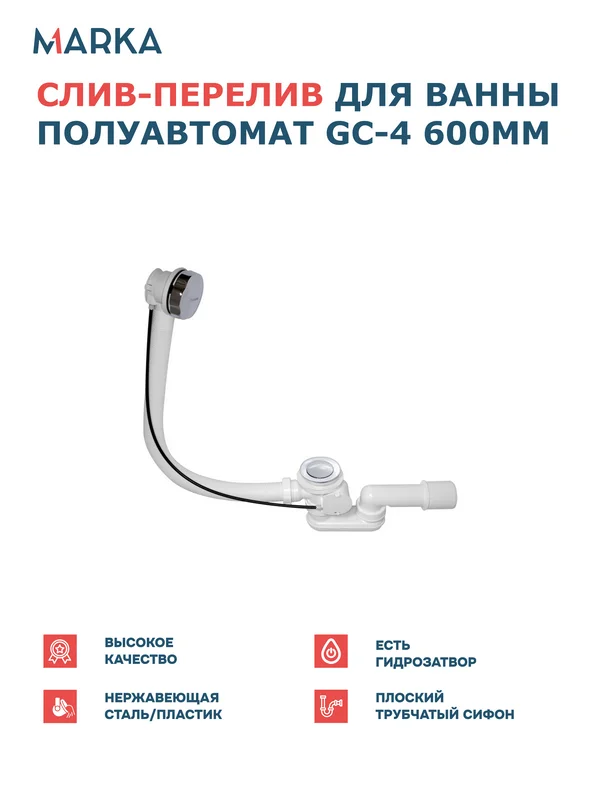 MARKA

СЛИВ-ПЕРЕЛИВ ДЛЯ ВАННЫ ПОЛУАВТОМАТ GC-4 600ММ

ВЫСОКОЕ КАЧЕСТВО

НЕРЖАВЕЮЩАЯ СТАЛЬ/ПЛАСТИК

ЕСТЬ ГИДРОЗАТВОР

ПЛОСКИЙ ТРУБЧАТЫЙ СИФОН